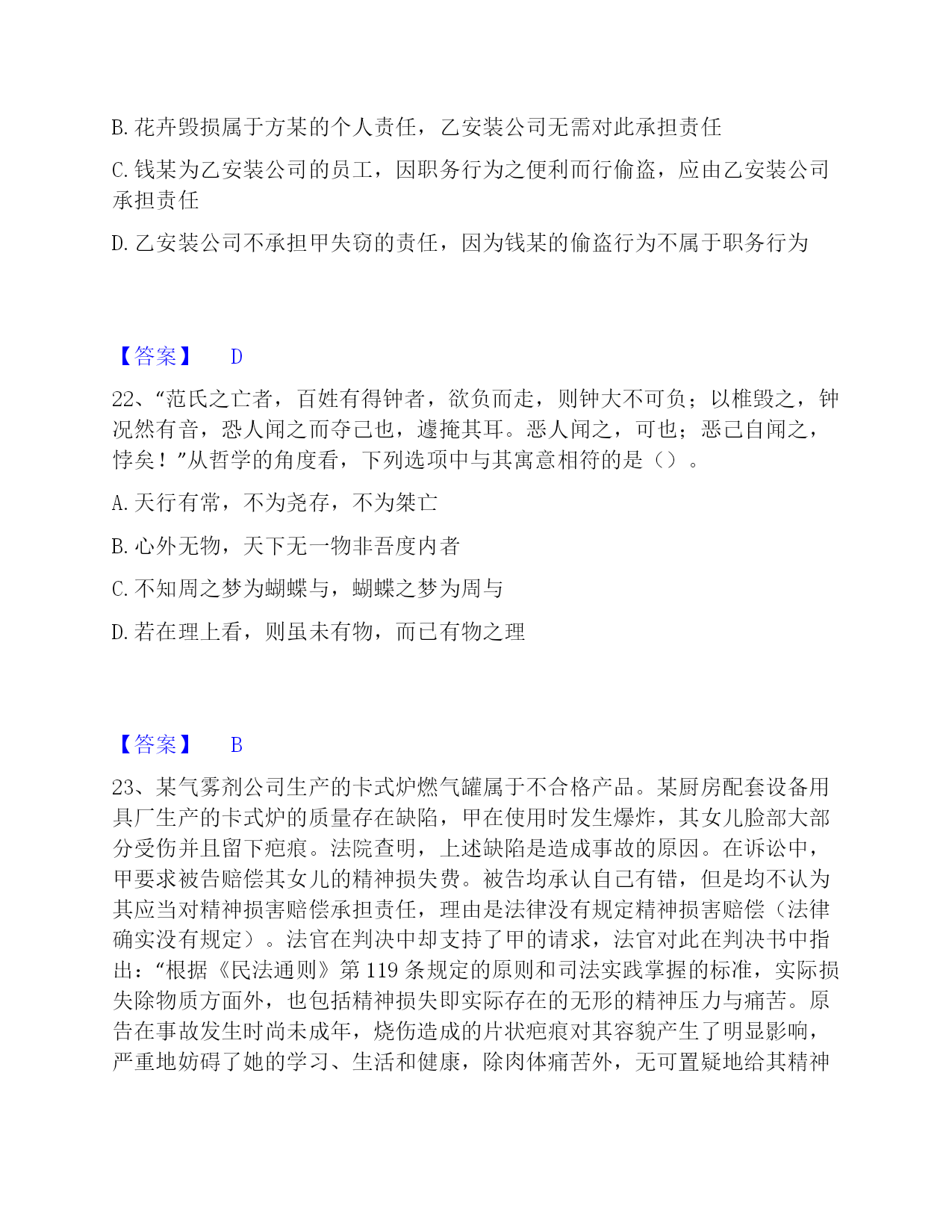 B. 花卉毁损属于方某的个人责任，乙安装公司无需对此承担责任

C. 钱某为乙安装公司的员工，因职务行为之便利而行偷盗，应由乙安装公司承担责任

D. 乙安装公司不承担甲失窃的责任，因为钱某的偷盗行为不属于职务行为

【答案】 D

22、“范氏之亡者，百姓有得钟者，欲负而走，则钟大不可负；以椎毁之，钟况然有音，恐人闻之而夺己也，遽掩其耳。恶人闻之，可也；恶己自闻之，悖矣！”从哲学的角度看，下列选项中与其寓意相符的是（）。

A. 天行有常，不为尧存，不为桀亡

B. 心外无物，天下无一物非吾度内者

C. 不知周之梦为蝴蝶与，蝴蝶之梦为周与

D. 若在理上看，则虽未有物，而已有物之理

【答案】 B

23、某气雾剂公司生产的卡式炉燃气罐属于不合格产品。某厨房配套设备用具厂生产的卡式炉的质量存在缺陷，甲在使用时发生爆炸，其女儿脸部大部分受伤并且留下疤痕。法院查明，上述缺陷是造成事故的原因。在诉讼中，甲要求被告赔偿其女儿的精神损失费。被告均承认自己有错，但是均不认为其应当对精神损害赔偿承担责任，理由是法律没有规定精神损害赔偿（法律确实没有规定）。法官在判决中却支持了甲的请求，法官对此在判决书中指出：“根据《民法通则》第 119 条规定的原则和司法实践掌握的标准，实际损失除物质方面外，也包括精神损失即实际存在的无形的精神压力与痛苦。原告在事故发生时尚未成年，烧伤造成的片状疤痕对其容貌产生了明显影响，严重地妨碍了她的学习、生活和健康，除肉体痛苦外，无可置疑地给其精神